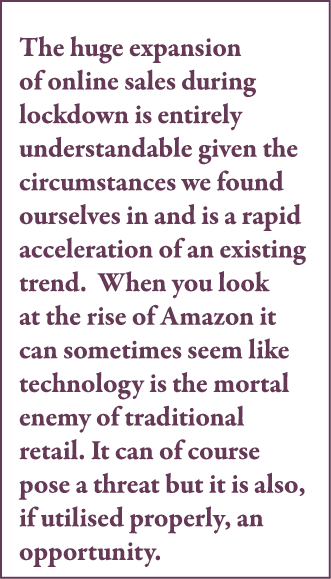 The huge expansion of online sales during lockdown is entirely understandable given the circumstances we found ourselves in and is a rapid acceleration of an existing trend.  When you look at the rise of Amazon it can sometimes seem like technology is the mortal enemy of traditional retail. It can of course pose a threat but it is also, if utilised properly, an opportunity.